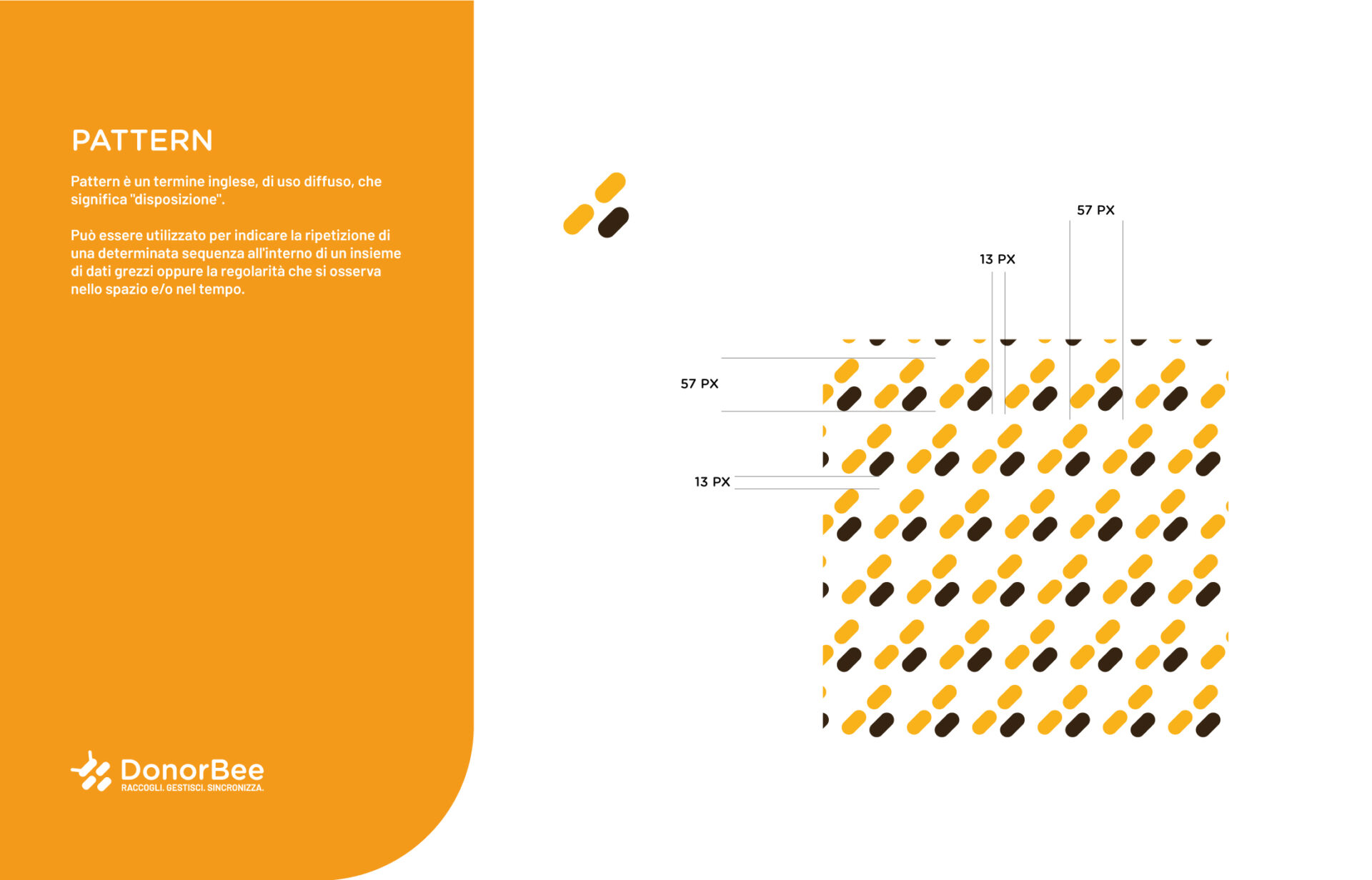 PATTERN

Pattern è un termine inglese, di uso diffuso, che significa "disposizione".

Può essere utilizzato per indicare la ripetizione di una determinata sequenza all'interno di un insieme di dati grezzi oppure la regolarità che si osserva nello spazio e/o nel tempo.

DonorBee
RACCOGLI. GESTISCI. SINCRONIZZA.

57 PX

13 PX

57 PX

13 PX